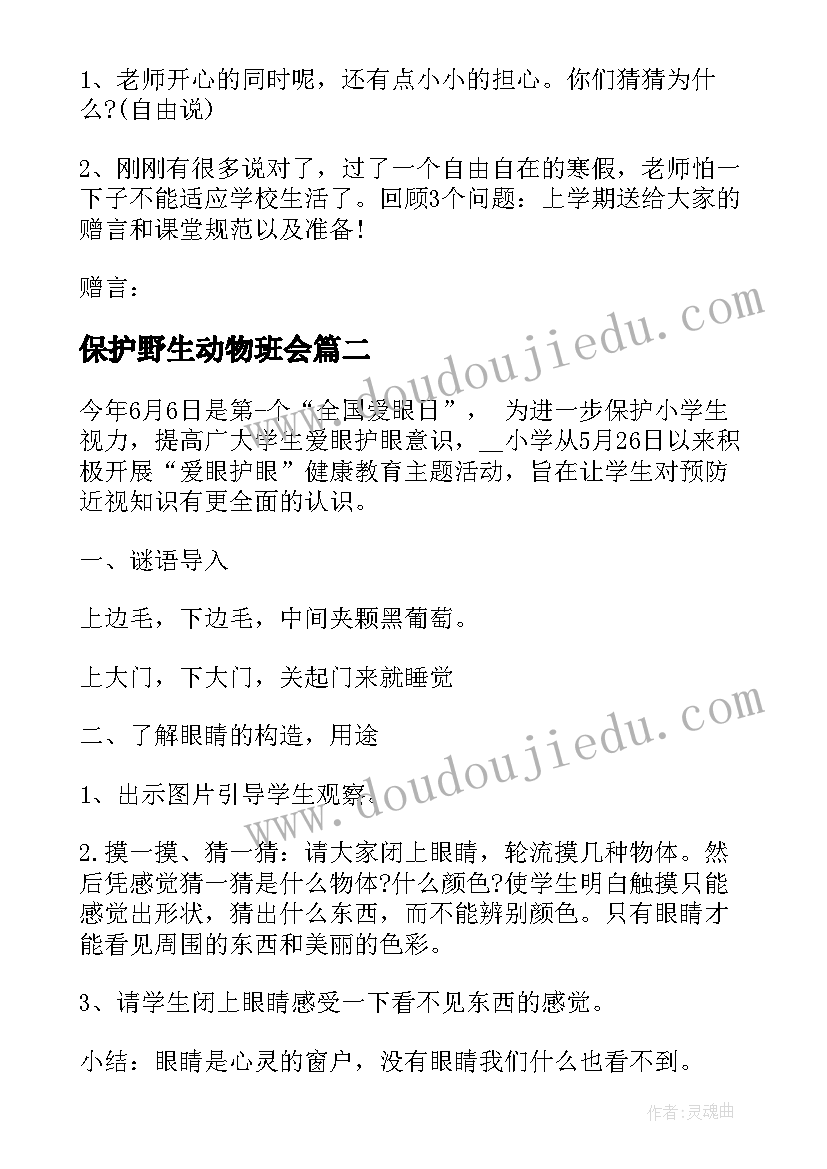 1、老师开心的同时呢，还有点小小的担心。你们猜猜为什么?(自由说)

2、刚刚有很多说对了，过了一个自由自在的寒假，老师怕一下子不能适应学校生活了。回顾3个问题：上学期送给大家的赠言和课堂规范以及准备!

赠言：

保护野生动物班会篇二

今年6月6日是第一个“全国爱眼日”， 为进一步保护小学生视力，提高广大学生爱眼护眼意识，__小学从5月26日以来积极开展“爱眼护眼”健康教育主题活动，旨在让学生对预防近视知识有更全面的认识。

一、谜语导入

上边毛，下边毛，中间夹颗黑葡萄。

上大门，下大门，关起门来就睡觉

二、了解眼睛的构造，用途

1、出示图片引导学生观察。

2.摸一摸、猜一猜：请大家闭上眼睛，轮流摸几种物体。然后凭感觉猜一猜是什么物体?什么颜色?使学生明白触摸只能感觉出形状，猜出什么东西，而不能辨别颜色。只有眼睛才能看见周围的东西和美丽的色彩。

3、请学生闭上眼睛感受一下看不见东西的感觉。

小结：眼睛是心灵的窗户，没有眼睛我们什么也看不到。

www.doudoujiedu.com

www.doudoujiedu.com

作者：灵魂曲